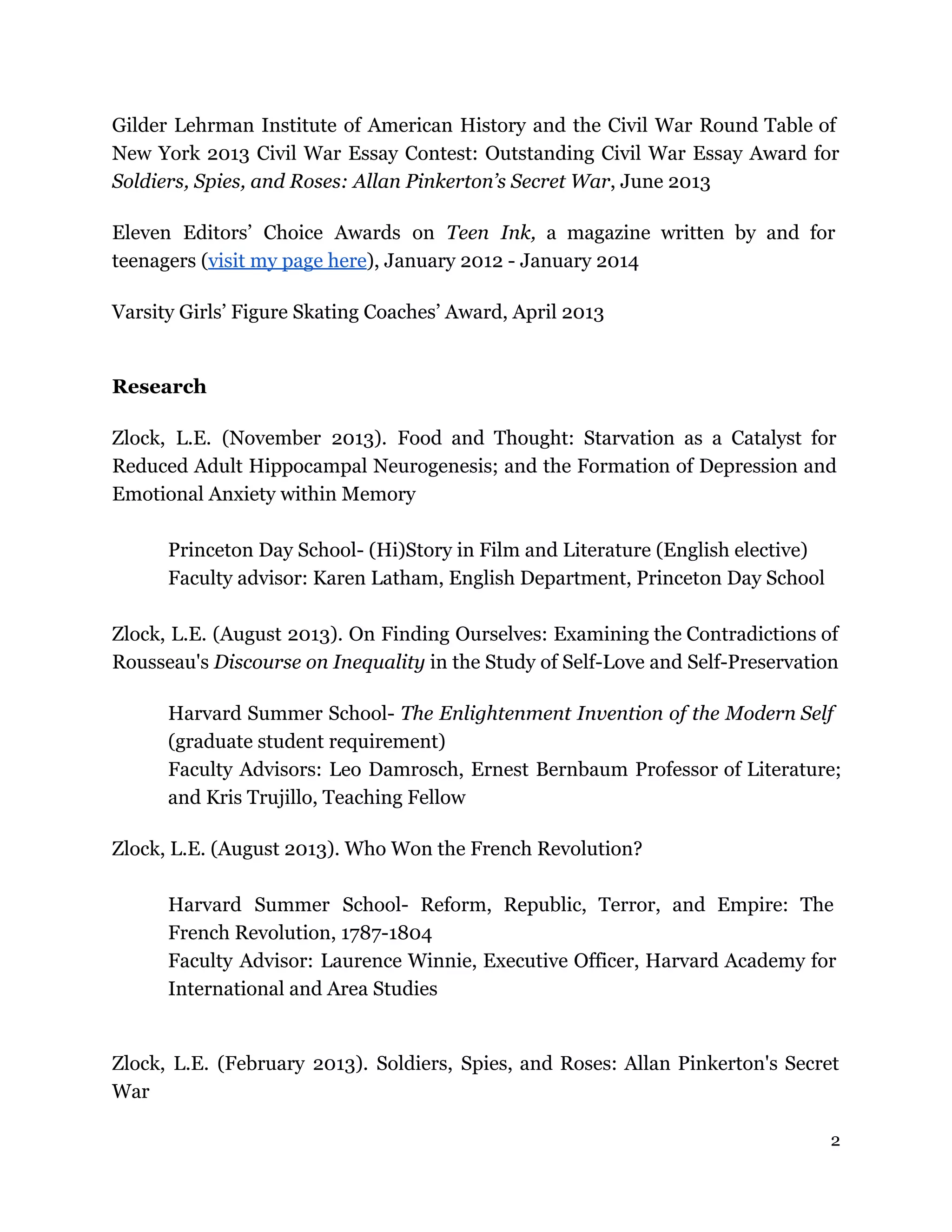 Gilder Lehrman Institute of American History and the Civil War Round Table of New York 2013 Civil War Essay Contest: Outstanding Civil War Essay Award for Soldiers, Spies, and Roses: Allan Pinkerton's Secret War, June 2013

Eleven Editors' Choice Awards on Teen Ink, a magazine written by and for teenagers (visit my page here), January 2012 - January 2014

Varsity Girls' Figure Skating Coaches' Award, April 2013

Research

Zlock, L.E. (November 2013). Food and Thought: Starvation as a Catalyst for Reduced Adult Hippocampal Neurogenesis; and the Formation of Depression and Emotional Anxiety within Memory

Princeton Day School- (Hi)Story in Film and Literature (English elective)
Faculty advisor: Karen Latham, English Department, Princeton Day School

Zlock, L.E. (August 2013). On Finding Ourselves: Examining the Contradictions of Rousseau's Discourse on Inequality in the Study of Self-Love and Self-Preservation

Harvard Summer School- The Enlightenment Invention of the Modern Self (graduate student requirement)
Faculty Advisors: Leo Damrosch, Ernest Bernbaum Professor of Literature; and Kris Trujillo, Teaching Fellow

Zlock, L.E. (August 2013). Who Won the French Revolution?

Harvard Summer School- Reform, Republic, Terror, and Empire: The French Revolution, 1787-1804
Faculty Advisor: Laurence Winnie, Executive Officer, Harvard Academy for International and Area Studies

Zlock, L.E. (February 2013). Soldiers, Spies, and Roses: Allan Pinkerton's Secret War

2